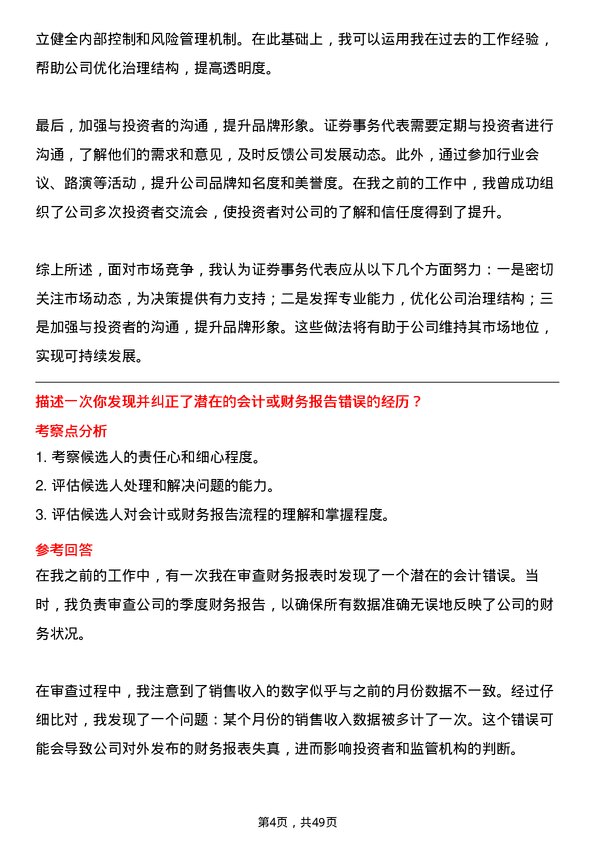 立健全内部控制和风险管理机制。在此基础上，我可以运用我在过去的工作经验，帮助公司优化治理结构，提高透明度。

最后，加强与投资者的沟通，提升品牌形象。证券事务代表需要定期与投资者进行沟通，了解他们的需求和意见，及时反馈公司发展动态。此外，通过参加行业会议、路演等活动，提升公司品牌知名度和美誉度。在我之前的工作中，我曾成功组织了公司多次投资者交流会，使投资者对公司的了解和信任度得到了提升。

综上所述，面对市场竞争，我认为证券事务代表应从以下几个方面努力：一是密切关注市场动态，为决策提供有力支持；二是发挥专业能力，优化公司治理结构；三是加强与投资者的沟通，提升品牌形象。这些做法将有助于公司维持其市场地位，实现可持续发展。

描述一次你发现并纠正了潜在的会计或财务报告错误的经历？

考察点分析

1. 考察候选人的责任心和细心程度。
2. 评估候选人处理和解决问题的能力。
3. 评估候选人对会计或财务报告流程的理解和掌握程度。

参考回答

在我之前的工作中，有一次我在审查财务报表时发现了一个潜在的会计错误。当时，我负责审查公司的季度财务报告，以确保所有数据准确无误地反映了公司的财务状况。

在审查过程中，我注意到了销售收入的数字似乎与之前的月份数据不一致。经过仔细比对，我发现了一个问题：某个月份的销售收入数据被多计了一次。这个错误可能会导致公司对外发布的财务报表失真，进而影响投资者和监管机构的判断。

第4页，共49页